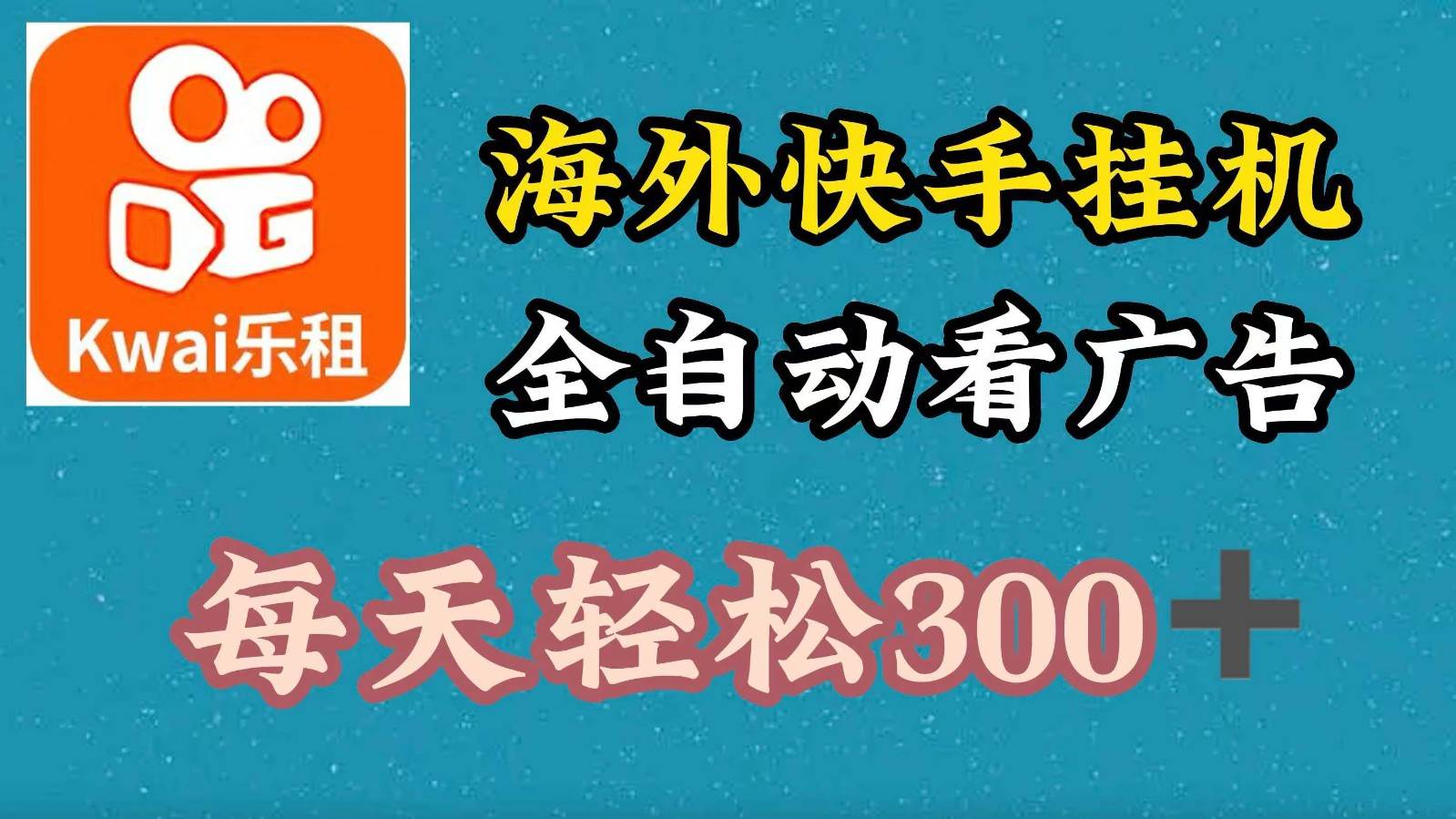 Kwai乐租

海外快手挂机

全自动看广告

每天轻松300＋